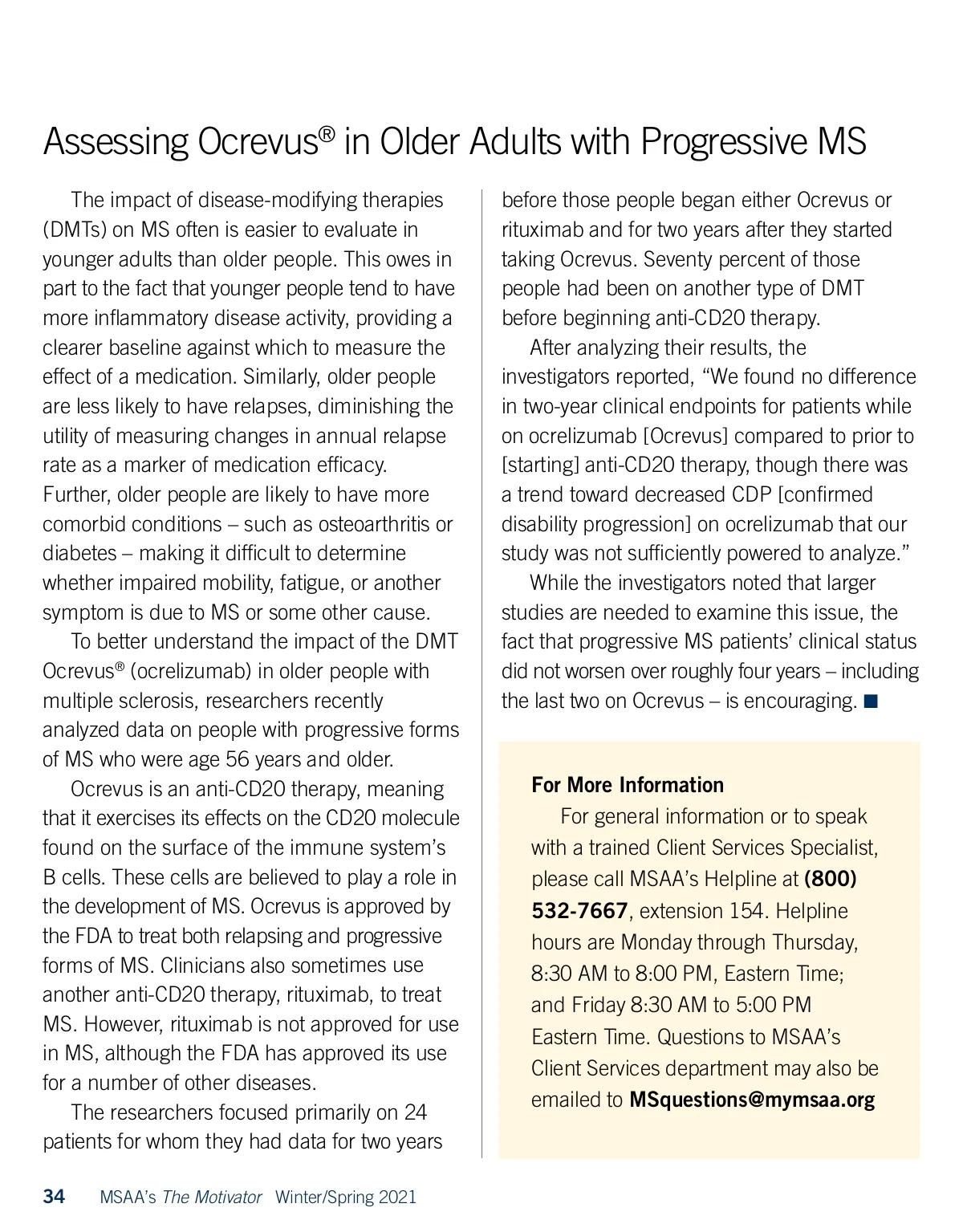 Assessing Ocrevus® in Older Adults with Progressive MS

The impact of disease-modifying therapies (DMTs) on MS often is easier to evaluate in younger adults than older people. This owes in part to the fact that younger people tend to have more inflammatory disease activity, providing a clearer baseline against which to measure the effect of a medication. Similarly, older people are less likely to have relapses, diminishing the utility of measuring changes in annual relapse rate as a marker of medication efficacy. Further, older people are likely to have more comorbid conditions – such as osteoarthritis or diabetes – making it difficult to determine whether impaired mobility, fatigue, or another symptom is due to MS or some other cause.

To better understand the impact of the DMT Ocrevus® (ocrelizumab) in older people with multiple sclerosis, researchers recently analyzed data on people with progressive forms of MS who were age 56 years and older.

Ocrevus is an anti-CD20 therapy, meaning that it exercises its effects on the CD20 molecule found on the surface of the immune system's B cells. These cells are believed to play a role in the development of MS. Ocrevus is approved by the FDA to treat both relapsing and progressive forms of MS. Clinicians also sometimes use another anti-CD20 therapy, rituximab, to treat MS. However, rituximab is not approved for use in MS, although the FDA has approved its use for a number of other diseases.

The researchers focused primarily on 24 patients for whom they had data for two years before those people began either Ocrevus or rituximab and for two years after they started taking Ocrevus. Seventy percent of those people had been on another type of DMT before beginning anti-CD20 therapy.

After analyzing their results, the investigators reported, "We found no difference in two-year clinical endpoints for patients while on ocrelizumab [Ocrevus] compared to prior to [starting] anti-CD20 therapy, though there was a trend toward decreased CDP [confirmed disability progression] on ocrelizumab that our study was not sufficiently powered to analyze."

While the investigators noted that larger studies are needed to examine this issue, the fact that progressive MS patients' clinical status did not worsen over roughly four years – including the last two on Ocrevus – is encouraging. ■

For More Information

For general information or to speak with a trained Client Services Specialist, please call MSAA's Helpline at (800) 532-7667, extension 154. Helpline hours are Monday through Thursday, 8:30 AM to 8:00 PM, Eastern Time; and Friday 8:30 AM to 5:00 PM Eastern Time. Questions to MSAA's Client Services department may also be emailed to MSquestions@mymsaa.org

34 MSAA's The Motivator Winter/Spring 2021